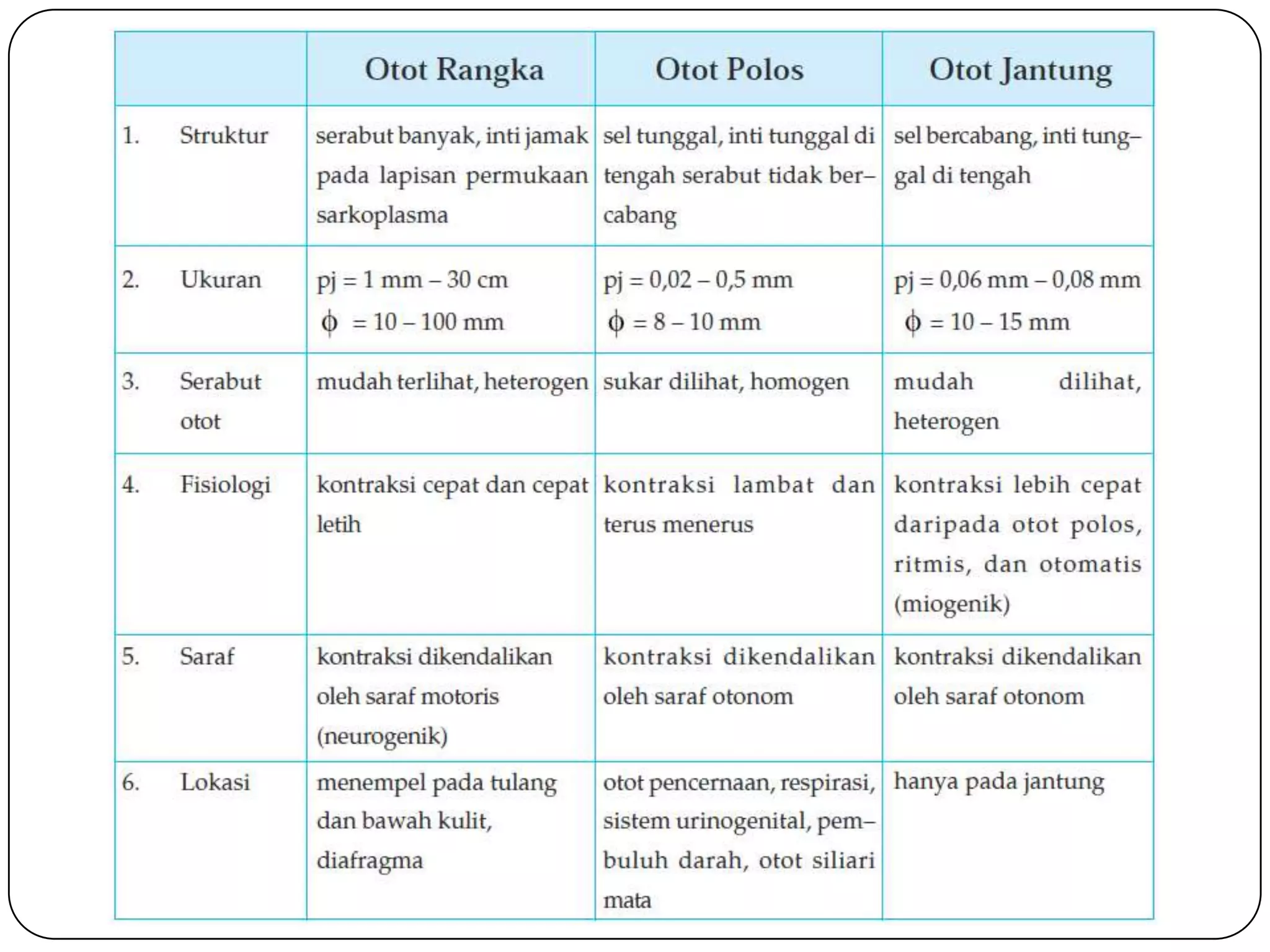 | | Otot Rangka | Otot Polos | Otot Jantung |
|---|---|---|---|
| 1. Struktur | serabut banyak, inti jamak pada lapisan permukaan sarkoplasma | sel tunggal, inti tunggal di tengah serabut tidak bercabang | sel bercabang, inti tunggal di tengah |
| 2. Ukuran | pj = 1 mm – 30 cm $\phi$ = 10 – 100 mm | pj = 0,02 – 0,5 mm $\phi$ = 8 – 10 mm | pj = 0,06 mm – 0,08 mm $\phi$ = 10 – 15 mm |
| 3. Serabut otot | mudah terlihat, heterogen | sukar dilihat, homogen | mudah dilihat, heterogen |
| 4. Fisiologi | kontraksi cepat dan cepat letih | kontraksi lambat dan terus menerus | kontraksi lebih cepat daripada otot polos, ritmis, dan otomatis (miogenik) |
| 5. Saraf | kontraksi dikendalikan oleh saraf motoris (neurogenik) | kontraksi dikendalikan oleh saraf otonom | kontraksi dikendalikan oleh saraf otonom |
| 6. Lokasi | menempel pada tulang dan bawah kulit, diafragma | otot pencernaan, respirasi, sistem urinogenital, pembuluh darah, otot siliari mata | hanya pada jantung |